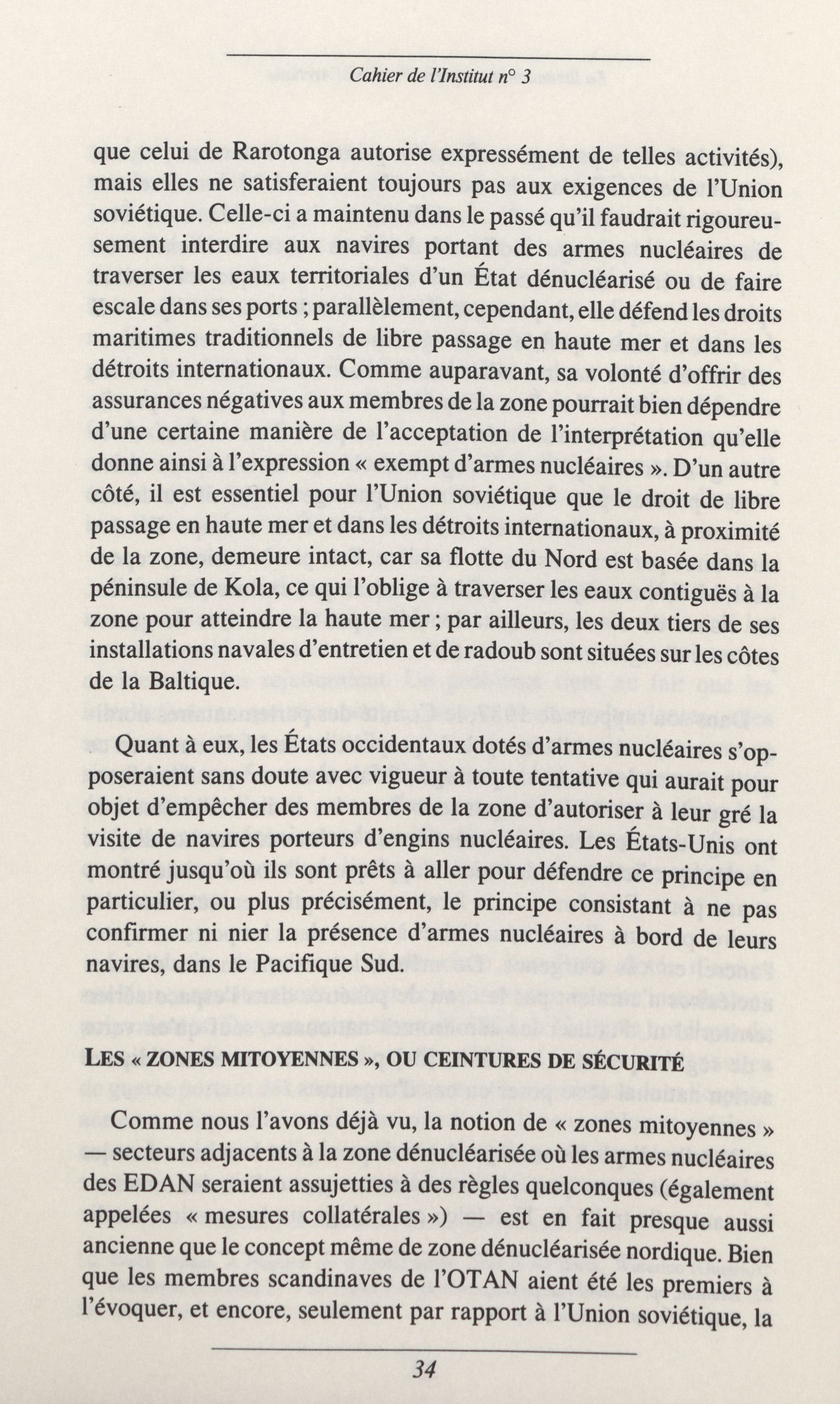 Cahier de l'Institut n° 3

que celui de Rarotonga autorise expressément de telles activités), mais elles ne satisferaient toujours pas aux exigences de l'Union soviétique. Celle-ci a maintenu dans le passé qu'il faudrait rigoureusement interdire aux navires portant des armes nucléaires de traverser les eaux territoriales d'un État dénucléarisé ou de faire escale dans ses ports ; parallèlement, cependant, elle défend les droits maritimes traditionnels de libre passage en haute mer et dans les détroits internationaux. Comme auparavant, sa volonté d'offrir des assurances négatives aux membres de la zone pourrait bien dépendre d'une certaine manière de l'acceptation de l'interprétation qu'elle donne ainsi à l'expression « exempt d'armes nucléaires ». D'un autre côté, il est essentiel pour l'Union soviétique que le droit de libre passage en haute mer et dans les détroits internationaux, à proximité de la zone, demeure intact, car sa flotte du Nord est basée dans la péninsule de Kola, ce qui l'oblige à traverser les eaux contiguës à la zone pour atteindre la haute mer ; par ailleurs, les deux tiers de ses installations navales d'entretien et de radoub sont situées sur les côtes de la Baltique.

Quant à eux, les États occidentaux dotés d'armes nucléaires s'opposeraient sans doute avec vigueur à toute tentative qui aurait pour objet d'empêcher des membres de la zone d'autoriser à leur gré la visite de navires porteurs d'engins nucléaires. Les États-Unis ont montré jusqu'où ils sont prêts à aller pour défendre ce principe en particulier, ou plus précisément, le principe consistant à ne pas confirmer ni nier la présence d'armes nucléaires à bord de leurs navires, dans le Pacifique Sud.

LES « ZONES MITOYENNES », OU CEINTURES DE SÉCURITÉ

Comme nous l'avons déjà vu, la notion de « zones mitoyennes » — secteurs adjacents à la zone dénucléarisée où les armes nucléaires des EDAN seraient assujetties à des règles quelconques (également appelées « mesures collatérales ») — est en fait presque aussi ancienne que le concept même de zone dénucléarisée nordique. Bien que les membres scandinaves de l'OTAN aient été les premiers à l'évoquer, et encore, seulement par rapport à l'Union soviétique, la

34